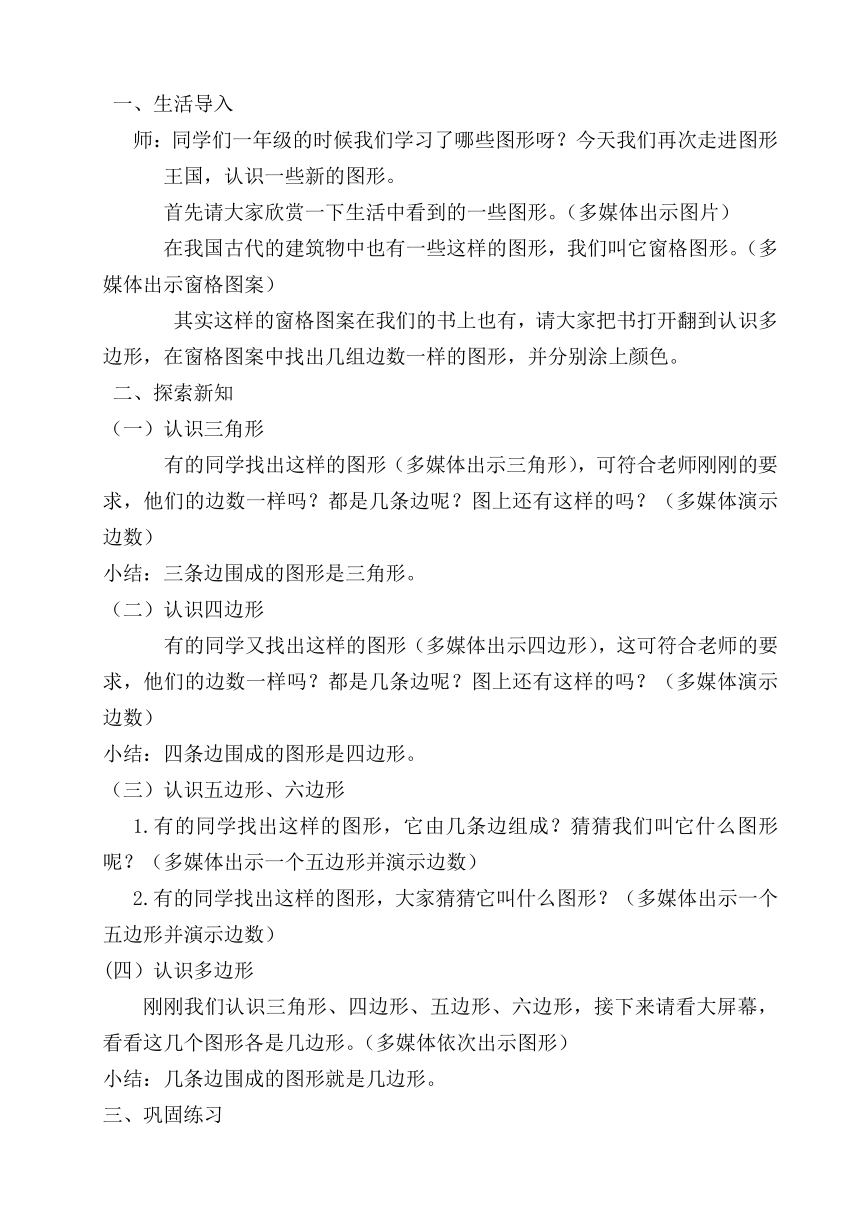 一、生活导入

师：同学们一年级的时候我们学习了哪些图形呀？今天我们再次走进图形王国，认识一些新的图形。

首先请大家欣赏一下生活中看到的一些图形。（多媒体出示图片）

在我国古代的建筑物中也有一些这样的图形，我们叫它窗格图形。（多媒体出示窗格图案）

其实这样的窗格图案在我们的书上也有，请大家把书打开翻到认识多边形，在窗格图案中找出几组边数一样的图形，并分别涂上颜色。

二、探索新知

（一）认识三角形

有的同学找出这样的图形（多媒体出示三角形），可符合老师刚刚的要求，他们的边数一样吗？都是几条边呢？图上还有这样的吗？（多媒体演示边数）

小结：三条边围成的图形是三角形。

（二）认识四边形

有的同学又找出这样的图形（多媒体出示四边形），这可符合老师的要求，他们的边数一样吗？都是几条边呢？图上还有这样的吗？（多媒体演示边数）

小结：四条边围成的图形是四边形。

（三）认识五边形、六边形

1.有的同学找出这样的图形，它由几条边组成？猜猜我们叫它什么图形呢？（多媒体出示一个五边形并演示边数）

2.有的同学找出这样的图形，大家猜猜它叫什么图形？（多媒体出示一个五边形并演示边数）

(四）认识多边形

刚刚我们认识三角形、四边形、五边形、六边形，接下来请看大屏幕，看看这几个图形各是几边形。（多媒体依次出示图形）

小结：几条边围成的图形就是几边形。

三、巩固练习